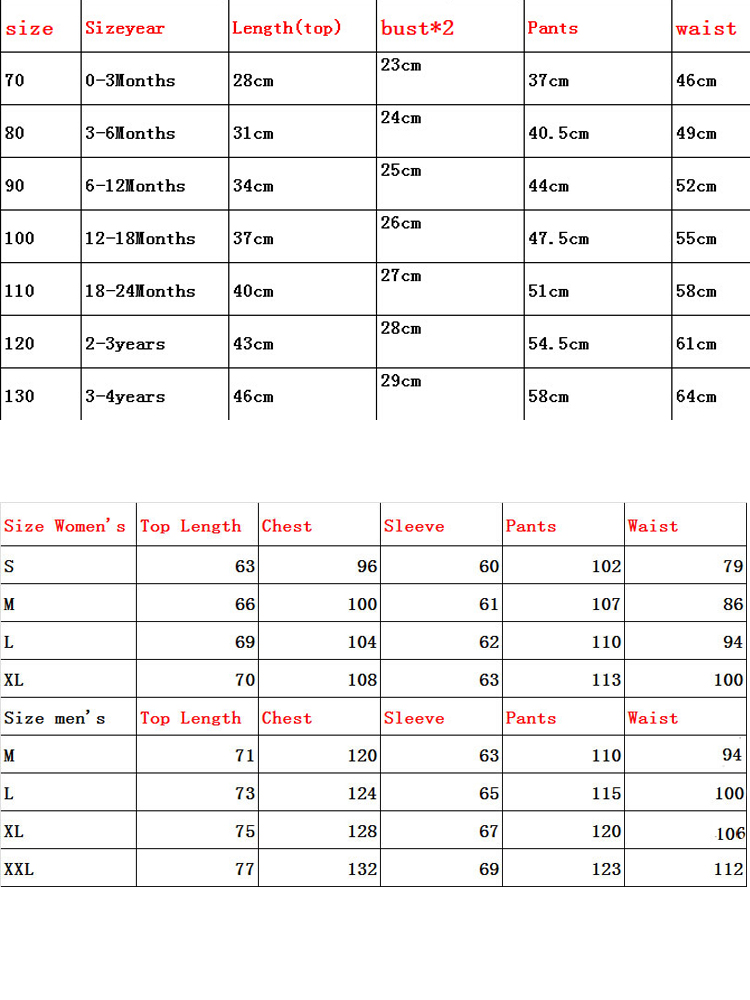 | size | Sizeyear | Length(top) | bust*2 | Pants | waist |
|---|---|---|---|---|---|
| 70 | 0-3Months | 28cm | 23cm | 37cm | 46cm |
| 80 | 3-6Months | 31cm | 24cm | 40.5cm | 49cm |
| 90 | 6-12Months | 34cm | 25cm | 44cm | 52cm |
| 100 | 12-18Months | 37cm | 26cm | 47.5cm | 55cm |
| 110 | 18-24Months | 40cm | 27cm | 51cm | 58cm |
| 120 | 2-3years | 43cm | 28cm | 54.5cm | 61cm |
| 130 | 3-4years | 46cm | 29cm | 58cm | 64cm |

| Size Women's | Top Length | Chest | Sleeve | Pants | Waist |
|---|---|---|---|---|---|
| S | 63 | 96 | 60 | 102 | 79 |
| M | 66 | 100 | 61 | 107 | 86 |
| L | 69 | 104 | 62 | 110 | 94 |
| XL | 70 | 108 | 63 | 113 | 100 |
| Size men's | Top Length | Chest | Sleeve | Pants | Waist |
| M | 71 | 120 | 63 | 110 | 94 |
| L | 73 | 124 | 65 | 115 | 100 |
| XL | 75 | 128 | 67 | 120 | 106 |
| XXL | 77 | 132 | 69 | 123 | 112 |